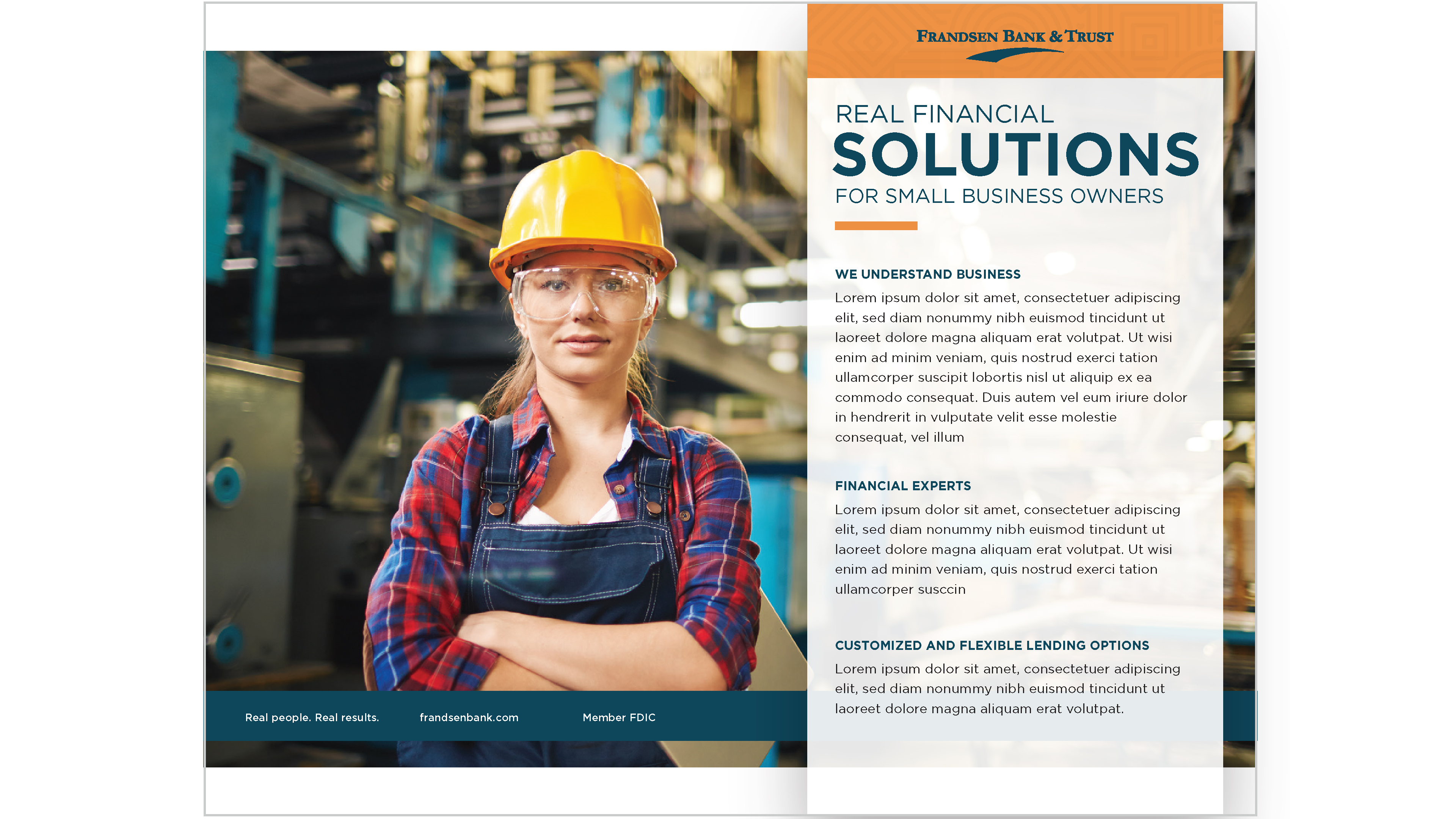 FRANDSEN BANK & TRUST

REAL FINANCIAL
SOLUTIONS
FOR SMALL BUSINESS OWNERS

WE UNDERSTAND BUSINESS
Lorem ipsum dolor sit amet, consectetuer adipiscing elit, sed diam nonummy nibh euismod tincidunt ut laoreet dolore magna aliquam erat volutpat. Ut wisi enim ad minim veniam, quis nostrud exerci tation ullamcorper suscipit lobortis nisl ut aliquip ex ea commodo consequat. Duis autem vel eum iriure dolor in hendrerit in vulputate velit esse molestie consequat, vel illum

FINANCIAL EXPERTS
Lorem ipsum dolor sit amet, consectetuer adipiscing elit, sed diam nonummy nibh euismod tincidunt ut laoreet dolore magna aliquam erat volutpat. Ut wisi enim ad minim veniam, quis nostrud exerci tation ullamcorper susccin

CUSTOMIZED AND FLEXIBLE LENDING OPTIONS
Lorem ipsum dolor sit amet, consectetuer adipiscing elit, sed diam nonummy nibh euismod tincidunt ut laoreet dolore magna aliquam erat volutpat.

Real people. Real results.
frandsenbank.com
Member FDIC